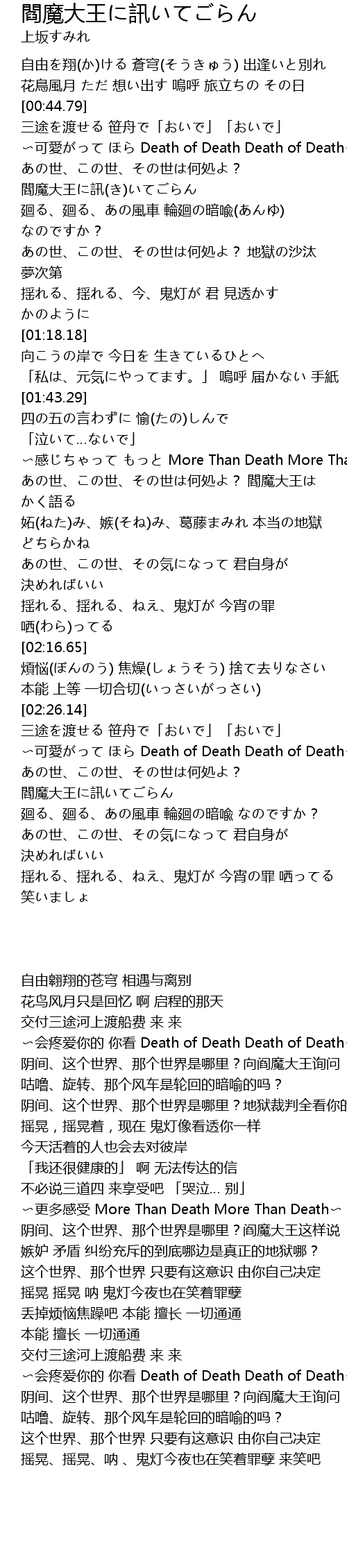 閻魔大王に訊いてごらん
上坂すみれ

自由を翔(か)ける 蒼穹(そうきゅう) 出逢いと別れ
花鳥風月 ただ 想い出す 嗚呼 旅立ちの その日
[00:44.79]
三途を渡せる 笹舟で「おいで」「おいで」
〜可愛がって ほら Death of Death Death of Death
あの世、この世、その世は何処よ？
閻魔大王に訊(き)いてごらん
廻る、廻る、あの風車 輪廻の暗喩(あんゆ)
なのですか？
あの世、この世、その世は何処よ？ 地獄の沙汰
夢次第
揺れる、揺れる、今、鬼灯が 君 見透かす
かのように
[01:18.18]
向こうの岸で 今日を 生きているひとへ
「私は、元気にやってます。」 嗚呼 届かない 手紙
[01:43.29]
四の五の言わずに 愉(たの)しんで
「泣いて…ないで」
〜感じちゃって もっと More Than Death More Tha
あの世、この世、その世は何処よ？ 閻魔大王は
かく語る
妬(ねた)み、嫉(そね)み、葛藤まみれ 本当の地獄
どちらかね
あの世、この世、その気になって 君自身が
決めればいい
揺れる、揺れる、ねえ、鬼灯が 今宵の罪
哂(わら)ってる
[02:16.65]
煩悩(ぼんのう) 焦燥(しょうそう) 捨て去りなさい
本能 上等 一切合切(いっさいがっさい)
[02:26.14]
三途を渡せる 笹舟で「おいで」「おいで」
〜可愛がって ほら Death of Death Death of Death
あの世、この世、その世は何処よ？
閻魔大王に訊いてごらん
廻る、廻る、あの風車 輪廻の暗喩 なのですか？
あの世、この世、その気になって 君自身が
決めればいい
揺れる、揺れる、ねえ、鬼灯が 今宵の罪 哂ってる
笑いましょ

自由翱翔的苍穹 相遇与离别
花鸟风月只是回忆 啊 启程的那天
交付三途河上渡船费 来 来
〜会疼爱你的 你看 Death of Death Death of Death
阴间、这个世界、那个世界是哪里？向阎魔大王询问
咕噜、旋转、那个风车是轮回的暗喻的吗？
阴间、这个世界、那个世界是哪里？地狱裁判全看你的
摇晃，摇晃着，现在 鬼灯像看透你一样
今天活着的人也会去对彼岸
「我还很健康的」 啊 无法传达的信
不必说三道四 来享受吧 「哭泣… 别」
〜更多感受 More Than Death More Than Death〜
阴间、这个世界、那个世界是哪里？阎魔大王这样说
嫉妒 矛盾 纠纷充斥的到底哪边是真正的地狱哪？
这个世界、那个世界 只要有这意识 由你自己决定
摇晃 摇晃 呐 鬼灯今夜也在笑着罪孽
丢掉烦恼焦躁吧 本能 擅长 一切通通
本能 擅长 一切通通
交付三途河上渡船费 来 来
〜会疼爱你的 你看 Death of Death Death of Death
阴间、这个世界、那个世界是哪里？向阎魔大王询问
咕噜、旋转、那个风车是轮回的暗喻的吗？
这个世界、那个世界 只要有这意识 由你自己决定
摇晃、摇晃、呐 、鬼灯今夜也在笑着罪孽 来笑吧